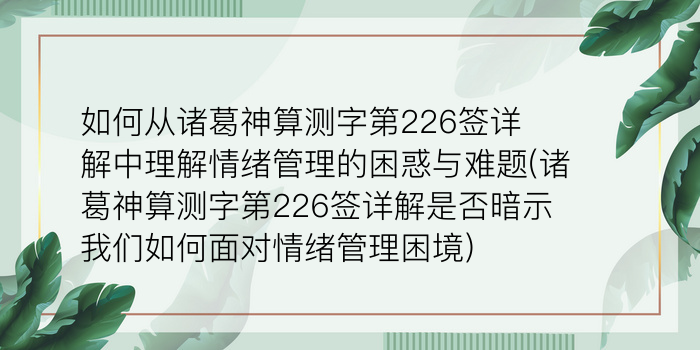 如何从诸葛神算测字第226签详解中理解情绪管理的困惑与难题(诸葛神算测字第226签详解是否暗示我们如何面对情绪管理困境)